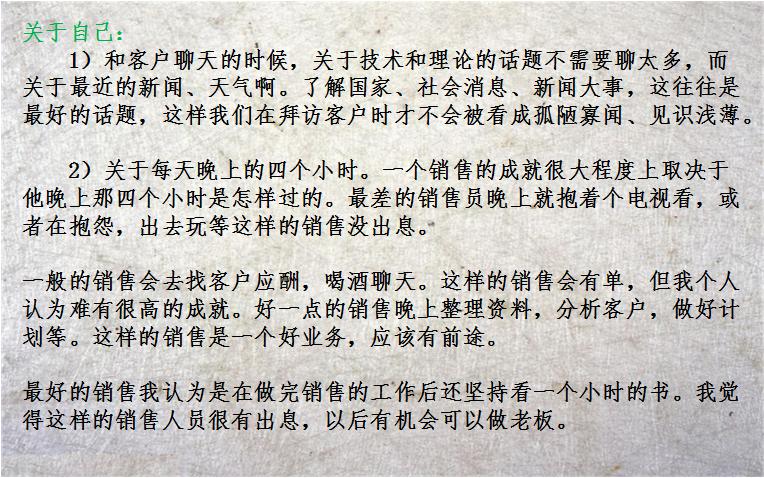 关于自己：

1）和客户聊天的时候，关于技术和理论的话题不需要聊太多，而关于最近的新闻、天气啊。了解国家、社会消息、新闻大事，这往往是最好的话题，这样我们在拜访客户时才不会被看成孤陋寡闻、见识浅薄。

2）关于每天晚上的四个小时。一个销售的成就很大程度上取决于他晚上那四个小时是怎样过的。最差的销售员晚上就抱着个电视看，或者在抱怨，出去玩等这样的销售没出息。

一般的销售会去找客户应酬，喝酒聊天。这样的销售会有单，但我个人认为难有很高的成就。好一点的销售晚上整理资料，分析客户，做好计划等。这样的销售是一个好业务，应该有前途。

最好的销售我认为是在做完销售的工作后还坚持看一个小时的书。我觉得这样的销售人员很有出息，以后有机会可以做老板。